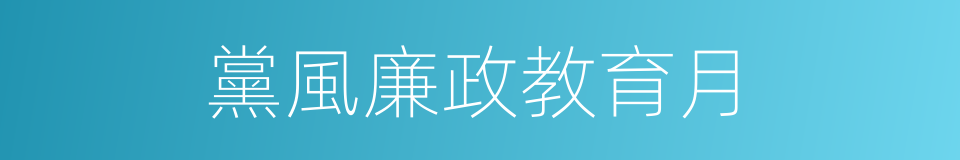 黨風廉政教育月